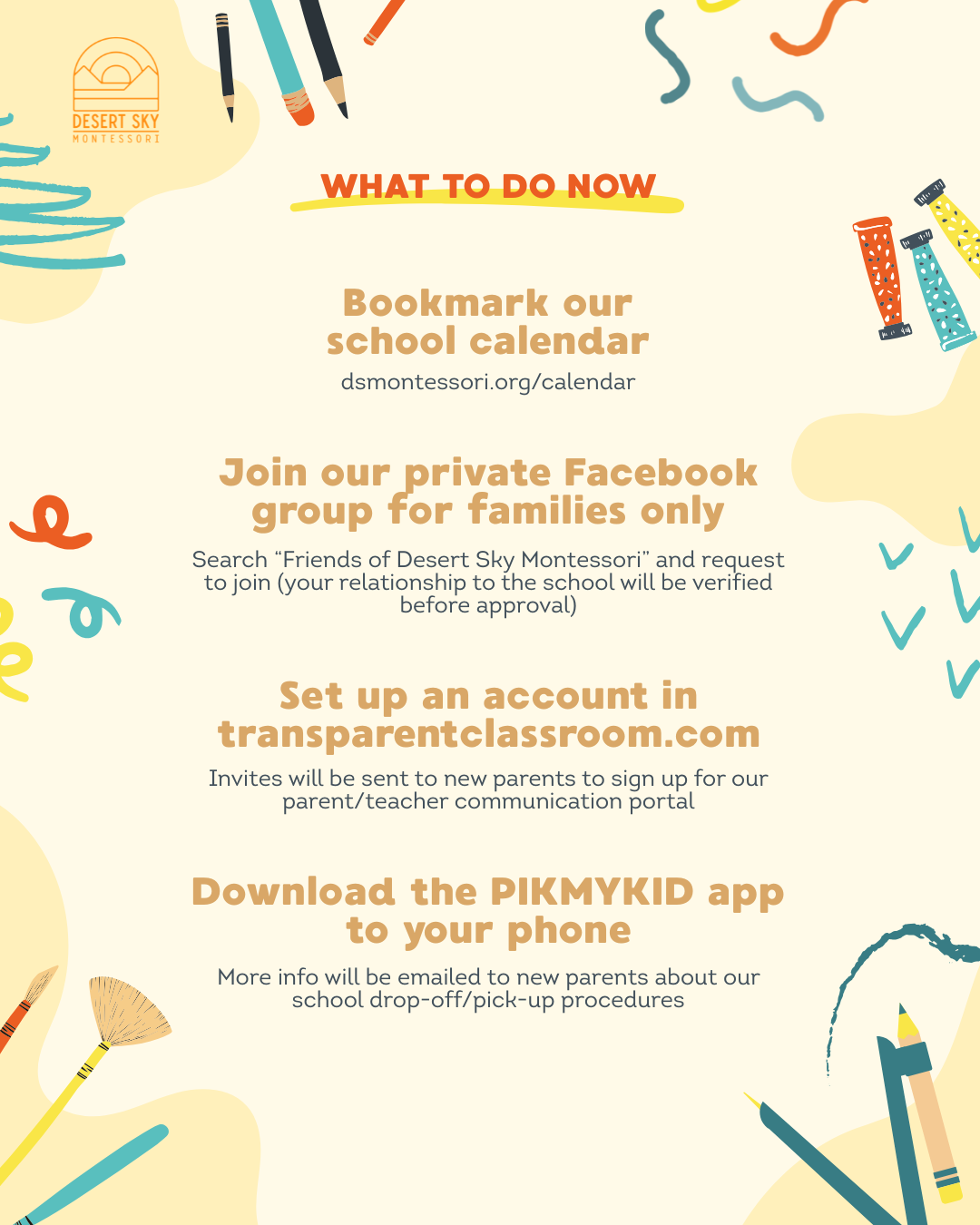 DESERT SKY
MONTESSORI

WHAT TO DO NOW

Bookmark our school calendar

dsmontessori.org/calendar

Join our private Facebook group for families only

Search “Friends of Desert Sky Montessori” and request to join (your relationship to the school will be verified before approval)

Set up an account in transparentclassroom.com

Invites will be sent to new parents to sign up for our parent/teacher communication portal

Download the PIKMYKID app to your phone

More info will be emailed to new parents about our school drop-off/pick-up procedures